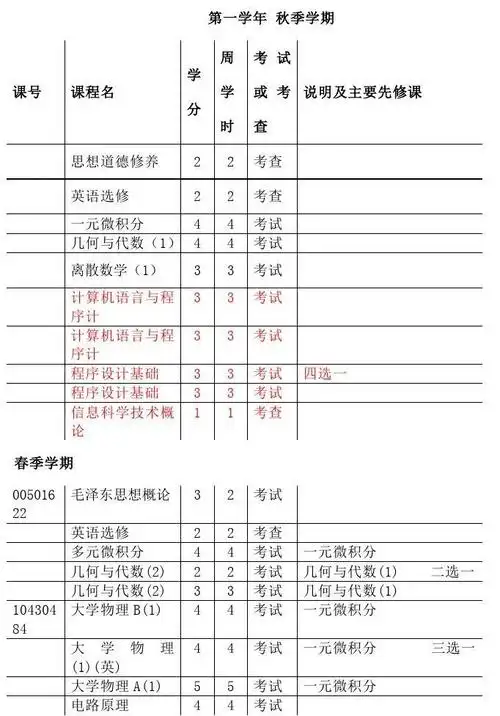 第一学年 秋季学期

| 课号 | 课程名 | 学分 | 周学时 | 考试或考查 | 说明及主要先修课 |
|---|---|---|---|---|---|
| | 思想道德修养 | 2 | 2 | 考查 | |
| | 英语选修 | 2 | 2 | 考查 | |
| | 一元微积分 | 4 | 4 | 考试 | |
| | 几何与代数（1） | 4 | 4 | 考试 | |
| | 离散数学（1） | 3 | 3 | 考试 | |
| | 计算机语言与程序计 | 3 | 3 | 考试 | |
| | 计算机语言与程序计 | 3 | 3 | 考试 | |
| | 程序设计基础 | 3 | 3 | 考试 | 四选一 |
| | 程序设计基础 | 3 | 3 | 考试 | |
| | 信息科学技术概论 | 1 | 1 | 考查 | |

春季学期

| | | | | | |
|---|---|---|---|---|---|
| 00501622 | 毛泽东思想概论 | 3 | 2 | 考试 | |
| | 英语选修 | 2 | 2 | 考查 | |
| | 多元微积分 | 4 | 4 | 考试 | 一元微积分 |
| | 几何与代数(2) | 2 | 2 | 考试 | 几何与代数(1) 二选一 |
| | 几何与代数(2) | 3 | 3 | 考试 | 几何与代数(1) |
| 10430484 | 大学物理 B(1) | 4 | 4 | 考试 | 一元微积分 |
| | 大学物理(1)(英) | 4 | 4 | 考试 | 一元微积分 三选一 |
| | 大学物理 A(1) | 5 | 5 | 考试 | 一元微积分 |
| | 电路原理 | 4 | 4 | 考试 | |